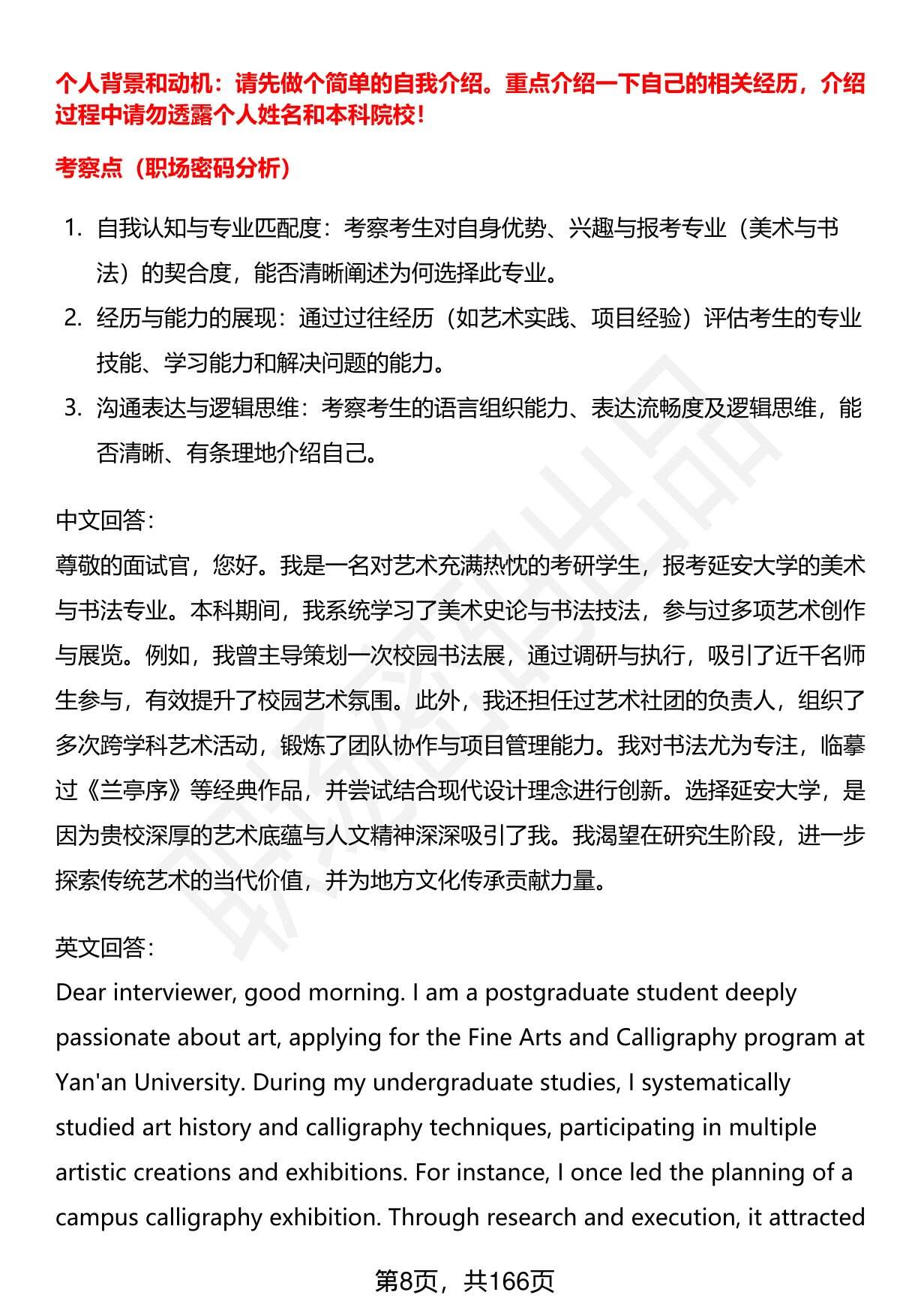 个人背景和动机：请先做个简单的自我介绍。重点介绍一下自己的相关经历，介绍过程中请勿透露个人姓名和本科院校！

考察点（职场密码分析）

1. 自我认知与专业匹配度：考察考生对自身优势、兴趣与报考专业（美术与书法）的契合度，能否清晰阐述为何选择此专业。
2. 经历与能力的展现：通过过往经历（如艺术实践、项目经验）评估考生的专业技能、学习能力和解决问题的能力。
3. 沟通表达与逻辑思维：考察考生的语言组织能力、表达流畅度及逻辑思维，能否清晰、有条理地介绍自己。

中文回答：
尊敬的面试官，您好。我是一名对艺术充满热忱的考研学生，报考延安大学的美术与书法专业。本科期间，我系统学习了美术史论与书法技法，参与过多项艺术创作与展览。例如，我曾主导策划一次校园书法展，通过调研与执行，吸引了近千名师生参与，有效提升了校园艺术氛围。此外，我还担任过艺术社团的负责人，组织了多次跨学科艺术活动，锻炼了团队协作与项目管理能力。我对书法尤为专注，临摹过《兰亭序》等经典作品，并尝试结合现代设计理念进行创新。选择延安大学，是因为贵校深厚的艺术底蕴与人文精神深深吸引了我。我渴望在研究生阶段，进一步探索传统艺术的当代价值，并为地方文化传承贡献力量。

英文回答：
Dear interviewer, good morning. I am a postgraduate student deeply passionate about art, applying for the Fine Arts and Calligraphy program at Yan'an University. During my undergraduate studies, I systematically studied art history and calligraphy techniques, participating in multiple artistic creations and exhibitions. For instance, I once led the planning of a campus calligraphy exhibition. Through research and execution, it attracted

第8页，共166页